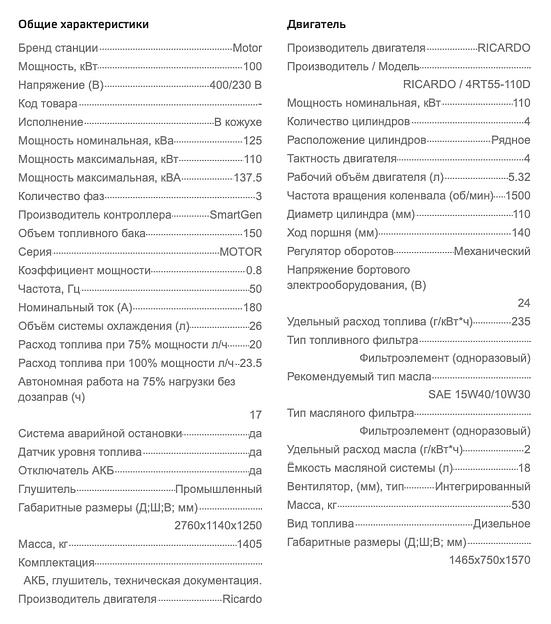 Общие характеристики

Бренд станции Motor
Мощность, кВт 100
Напряжение (В) 400/230 В
Код товара -
Исполнение В кожухе
Мощность номинальная, кВа 125
Мощность максимальная, кВт 110
Мощность максимальная, кВА 137.5
Количество фаз 3
Производитель контроллера SmartGen
Объем топливного бака 150
Серия MOTOR
Коэффициент мощности 0.8
Частота, Гц 50
Номинальный ток (А) 180
Объём системы охлаждения (л) 26
Расход топлива при 75% мощности л/ч 20
Расход топлива при 100% мощности л/ч 23.5
Автономная работа на 75% нагрузки без дозаправ (ч) 17
Система аварийной остановки да
Датчик уровня топлива да
Отключатель АКБ да
Глушитель Промышленный
Габаритные размеры (Д;Ш;В; мм) 2760x1140x1250
Масса, кг 1405
Комплектация АКБ, глушитель, техническая документация.
Производитель двигателя Ricardo

Двигатель

Производитель двигателя RICARDO
Производитель / Модель RICARDO / 4RT55-110D
Мощность номинальная, кВт 110
Количество цилиндров 4
Расположение цилиндров Рядное
Тактность двигателя 4
Рабочий объём двигателя (л) 5.32
Частота вращения коленвала (об/мин) 1500
Диаметр цилиндра (мм) 110
Ход поршня (мм) 140
Регулятор оборотов Механический
Напряжение бортового электрооборудования, (В) 24
Удельный расход топлива (г/кВт*ч) 235
Тип топливного фильтра Фильтроэлемент (одноразовый)
Рекомендуемый тип масла SAE 15W40/10W30
Тип масляного фильтра Фильтроэлемент (одноразовый)
Удельный расход масла (г/кВт*ч) 2
Ёмкость масляной системы (л) 18
Вентилятор, (мм), тип Интегрированный
Масса, кг 530
Вид топлива Дизельное
Габаритные размеры (Д;Ш;В; мм) 1465x750x1570